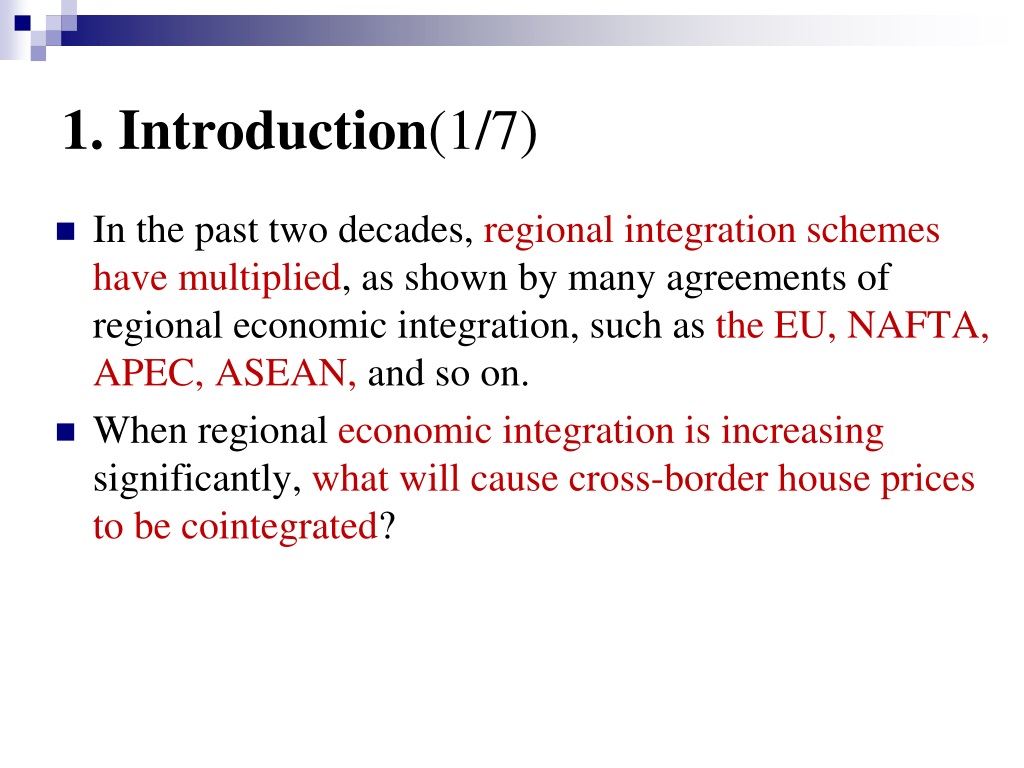 1. Introduction(1/7)

In the past two decades, regional integration schemes have multiplied, as shown by many agreements of regional economic integration, such as the EU, NAFTA, APEC, ASEAN, and so on.

When regional economic integration is increasing significantly, what will cause cross-border house prices to be cointegrated?